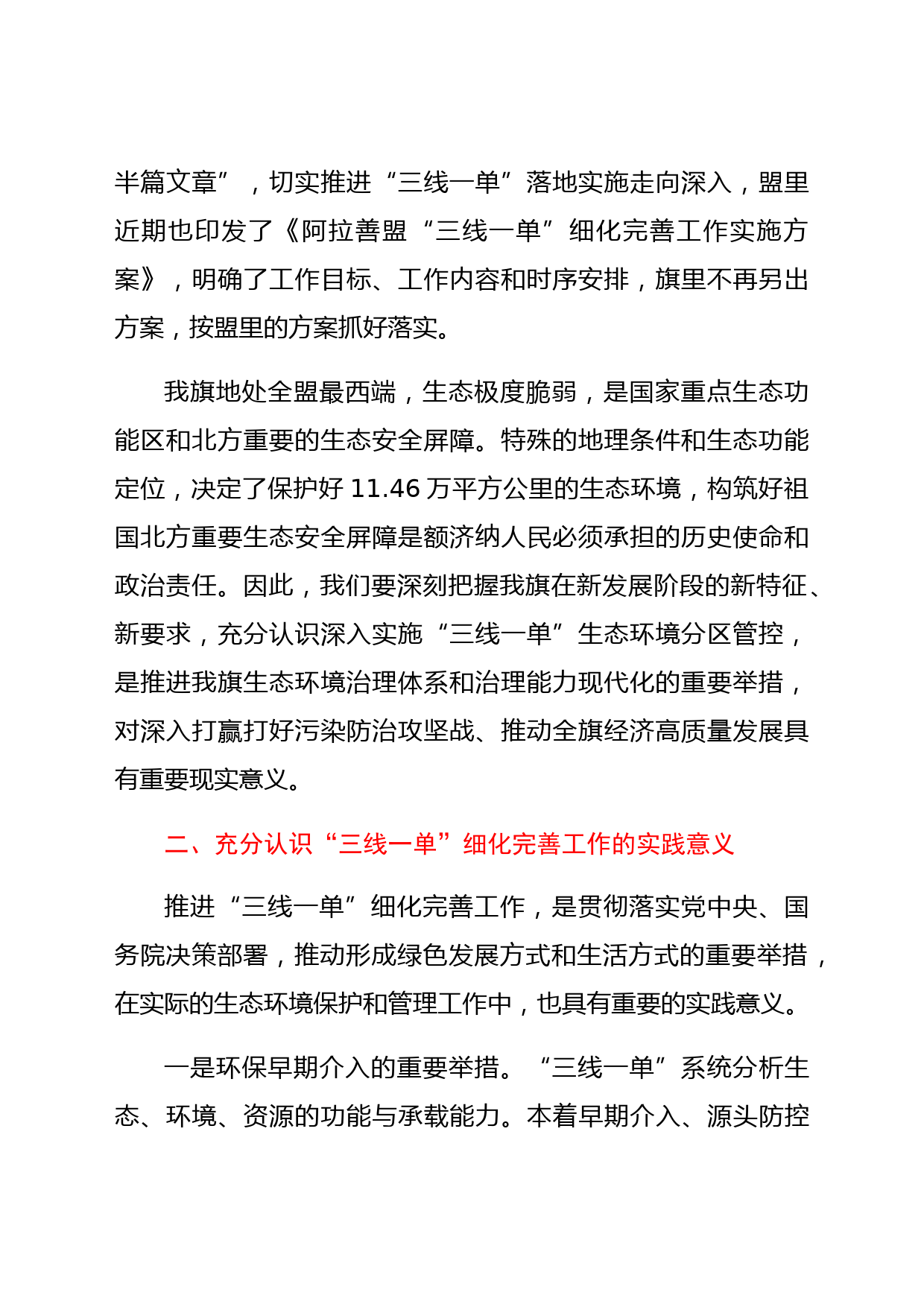 半篇文章”，切实推进“三线一单”落地实施走向深入，盟里近期也印发了《阿拉善盟“三线一单”细化完善工作实施方案》，明确了工作目标、工作内容和时序安排，旗里不再另出方案，按盟里的方案抓好落实。

我旗地处全盟最西端，生态极度脆弱，是国家重点生态功能区和北方重要的生态安全屏障。特殊的地理条件和生态功能定位，决定了保护好 11.46 万平方公里的生态环境，构筑好祖国北方重要生态安全屏障是额济纳人民必须承担的历史使命和政治责任。因此，我们要深刻把握我旗在新发展阶段的新特征、新要求，充分认识深入实施“三线一单”生态环境分区管控，是推进我旗生态环境治理体系和治理能力现代化的重要举措，对深入打赢打好污染防治攻坚战、推动全旗经济高质量发展具有重要现实意义。

二、充分认识“三线一单”细化完善工作的实践意义

推进“三线一单”细化完善工作，是贯彻落实党中央、国务院决策部署，推动形成绿色发展方式和生活方式的重要举措，在实际的生态环境保护和管理工作中，也具有重要的实践意义。

一是环保早期介入的重要举措。“三线一单”系统分析生态、环境、资源的功能与承载能力。本着早期介入、源头防控